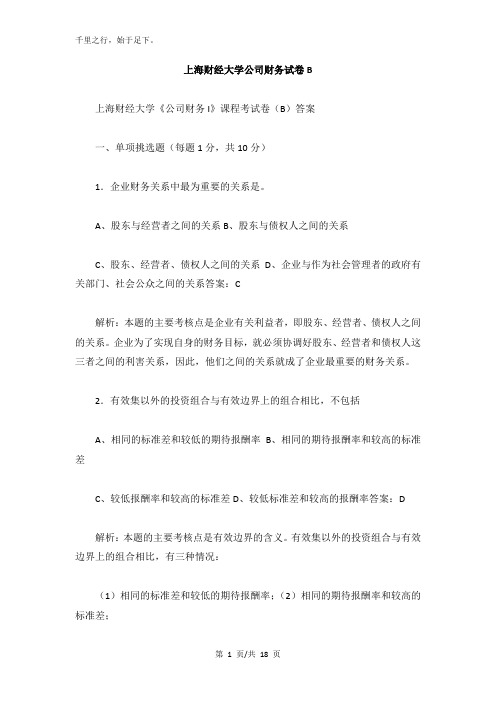 千里之行，始于足下。

上海财经大学公司财务试卷B

上海财经大学《公司财务I》课程考试卷（B）答案

一、单项挑选题（每题1分，共10分）

1．企业财务关系中最为重要的关系是。

A、股东与经营者之间的关系 B、股东与债权人之间的关系

C、股东、经营者、债权人之间的关系 D、企业与作为社会管理者的政府有关部门、社会公众之间的关系答案：C

解析：本题的主要考核点是企业有关利益者，即股东、经营者、债权人之间的关系。企业为了实现自身的财务目标，就必须协调好股东、经营者和债权人这三者之间的利害关系，因此，他们之间的关系就成了企业最重要的财务关系。

2．有效集以外的投资组合与有效边界上的组合相比，不包括

A、相同的标准差和较低的期待报酬率 B、相同的期待报酬率和较高的标准差

C、较低报酬率和较高的标准差 D、较低标准差和较高的报酬率答案：D

解析：本题的主要考核点是有效边界的含义。有效集以外的投资组合与有效边界上的组合相比，有三种情况：

（1）相同的标准差和较低的期待报酬率；（2）相同的期待报酬率和较高的标准差；

第 1 页/共 18 页